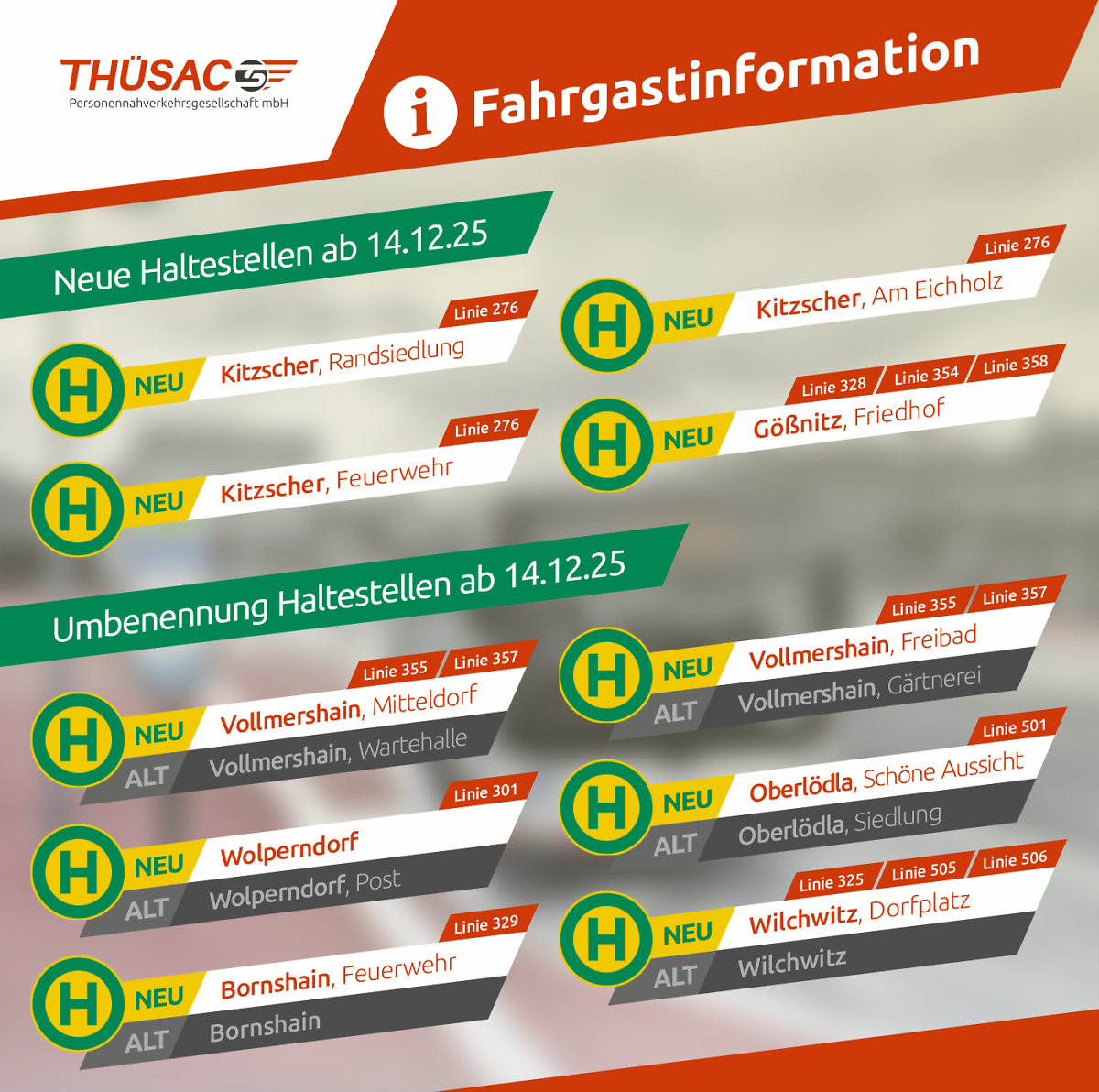 THÜSAC
Personennahverkehrsgesellschaft mbH

i Fahrgastinformation

Neue Haltestellen ab 14.12.25

Linie 276
H NEU Kitzscher, Randsiedlung

Linie 276
H NEU Kitzscher, Feuerwehr

Linie 276
H NEU Kitzscher, Am Eichholz

Linie 328 Linie 354 Linie 358
H NEU Gößnitz, Friedhof

Umbenennung Haltestellen ab 14.12.25

Linie 355 Linie 357
H NEU Vollmershain, Mitteldorf
ALT Vollmershain, Wartehalle

Linie 301
H NEU Wolperndorf
ALT Wolperndorf, Post

Linie 329
H NEU Bornshain, Feuerwehr
ALT Bornshain

Linie 355 Linie 357
H NEU Vollmershain, Freibad
ALT Vollmershain, Gärtnerei

Linie 501
H NEU Oberlödla, Schöne Aussicht
ALT Oberlödla, Siedlung

Linie 325 Linie 505 Linie 506
H NEU Wilchwitz, Dorfplatz
ALT Wilchwitz